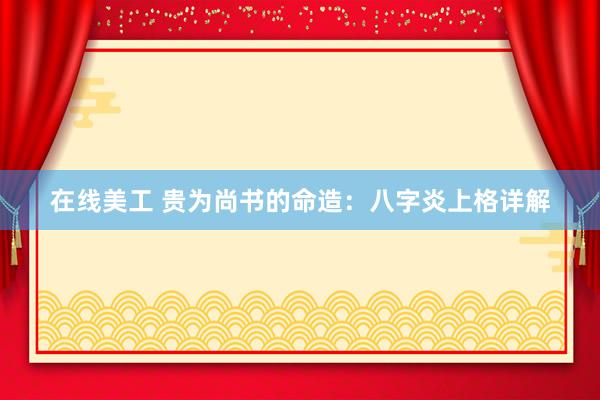 在线美工 贵为尚书的命造：八字炎上格详解